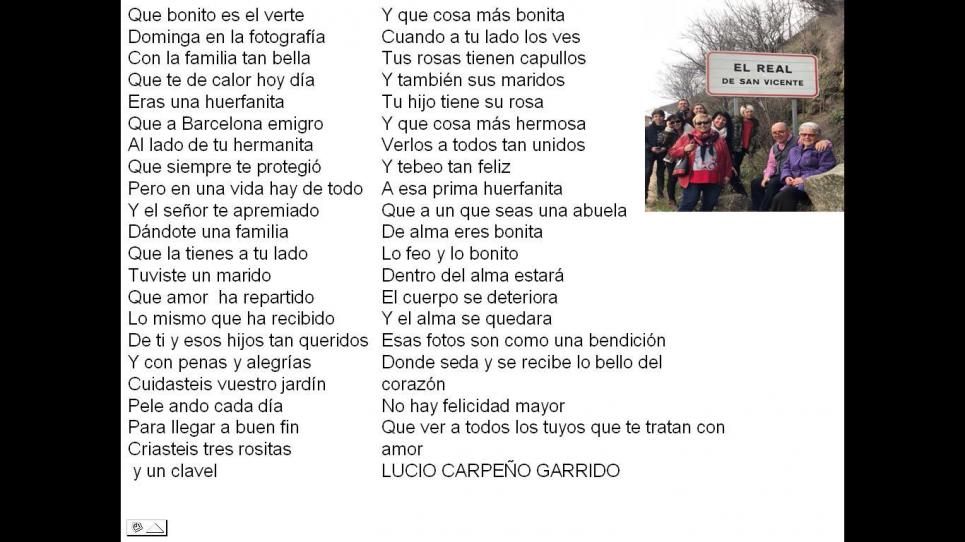 Que bonito es el verte
Dominga en la fotografía
Con la familia tan bella
Que te de calor hoy día
Eras una huerfanita
Que a Barcelona emigro
Al lado de tu hermanita
Que siempre te protegió
Pero en una vida hay de todo
Y el señor te apremiado
Dándote una familia
Que la tienes a tu lado
Tuviste un marido
Que amor ha repartido
Lo mismo que ha recibido
De ti y esos hijos tan queridos
Y con penas y alegrías
Cuidasteis vuestro jardín
Pele ando cada día
Para llegar a buen fin
Criasteis tres rositas
y un clavel

Y que cosa más bonita
Cuando a tu lado los ves
Tus rosas tienen capullos
Y también sus maridos
Tu hijo tiene su rosa
Y que cosa más hermosa
Verlos a todos tan unidos
Y tebeo tan feliz
A esa prima huerfanita
Que a un que seas una abuela
De alma eres bonita
Lo feo y lo bonito
Dentro del alma estará
El cuerpo se deteriora
Y el alma se quedara
Esas fotos son como una bendición
Donde seda y se recibe lo bello del corazón
No hay felicidad mayor
Que ver a todos los tuyos que te tratan con amor
LUCIO CARPEÑO GARRIDO

EL REAL
DE SAN VICENTE